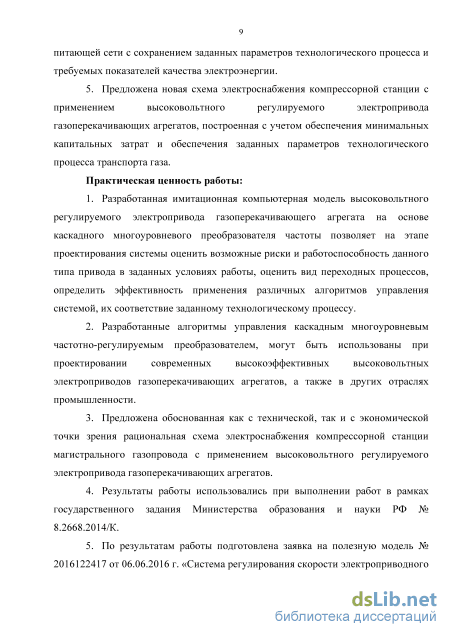 9

питающей сети с сохранением заданных параметров технологического процесса и требуемых показателей качества электроэнергии.

5. Предложена новая схема электроснабжения компрессорной станции с применением высоковольтного регулируемого электропривода газоперекачивающих агрегатов, построенная с учетом обеспечения минимальных капитальных затрат и обеспечения заданных параметров технологического процесса транспорта газа.

Практическая ценность работы:

1. Разработанная имитационная компьютерная модель высоковольтного регулируемого электропривода газоперекачивающего агрегата на основе каскадного многоуровневого преобразователя частоты позволяет на этапе проектирования системы оценить возможные риски и работоспособность данного типа привода в заданных условиях работы, оценить вид переходных процессов, определить эффективность применения различных алгоритмов управления системой, их соответствие заданному технологическому процессу.

2. Разработанные алгоритмы управления каскадным многоуровневым частотно-регулируемым преобразователем, могут быть использованы при проектировании современных высокоэффективных высоковольтных электроприводов газоперекачивающих агрегатов, а также в других отраслях промышленности.

3. Предложена обоснованная как с технической, так и с экономической точки зрения рациональная схема электроснабжения компрессорной станции магистрального газопровода с применением высоковольтного регулируемого электропривода газоперекачивающих агрегатов.

4. Результаты работы использовались при выполнении работ в рамках государственного задания Министерства образования и науки РФ № 8.2668.2014/К.

5. По результатам работы подготовлена заявка на полезную модель № 2016122417 от 06.06.2016 г. «Система регулирования скорости электроприводного

dsLib.net
библиотека диссертаций